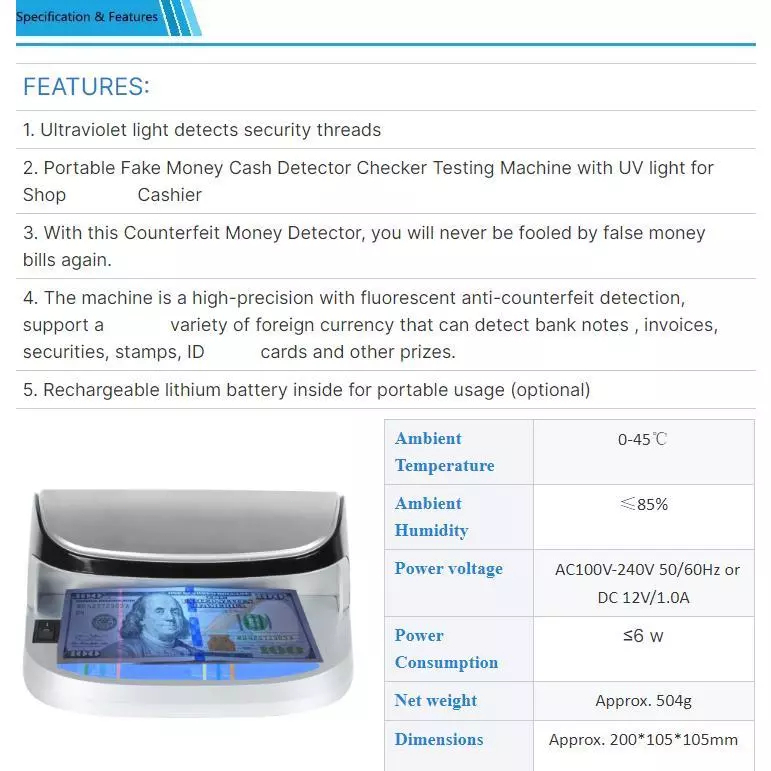 Specification & Features

FEATURES:

1. Ultraviolet light detects security threads

2. Portable Fake Money Cash Detector Checker Testing Machine with UV light for Shop Cashier

3. With this Counterfeit Money Detector, you will never be fooled by false money bills again.

4. The machine is a high-precision with fluorescent anti-counterfeit detection, support a variety of foreign currency that can detect bank notes , invoices, securities, stamps, ID cards and other prizes.

5. Rechargeable lithium battery inside for portable usage (optional)

| Ambient Temperature | 0-45℃ |
|---|---|
| Ambient Humidity | ≤85% |
| Power voltage | AC100V-240V 50/60Hz or DC 12V/1.0A |
| Power Consumption | ≤6 w |
| Net weight | Approx. 504g |
| Dimensions | Approx. 200*105*105mm |